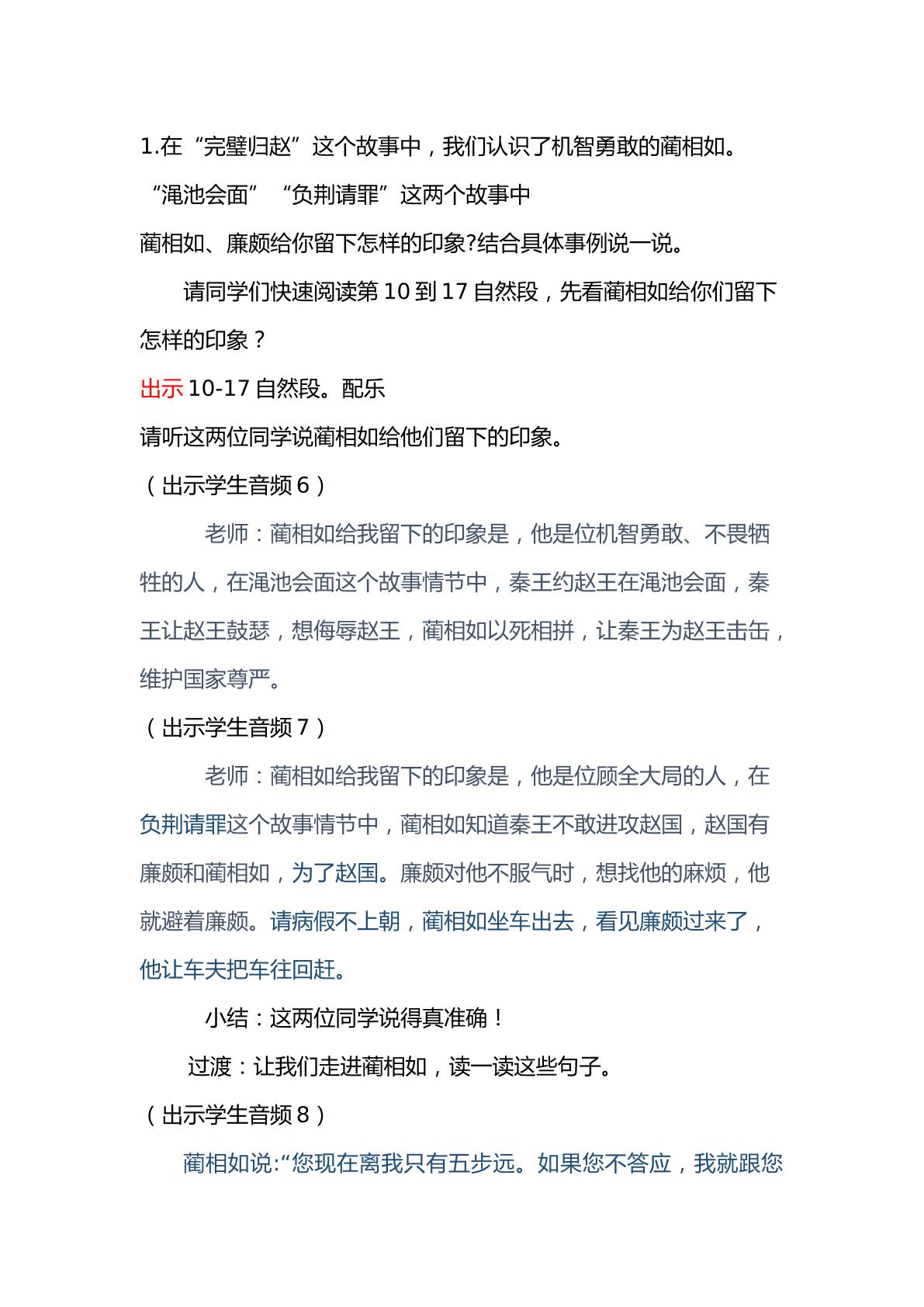 1.在“完璧归赵”这个故事中，我们认识了机智勇敢的蔺相如。

“渑池会面”“负荆请罪”这两个故事中

蔺相如、廉颇给你留下怎样的印象?结合具体事例说一说。

请同学们快速阅读第10到17自然段，先看蔺相如给你们留下怎样的印象？

出示10-17自然段。配乐

请听这两位同学说蔺相如给他们留下的印象。

（出示学生音频6）

老师：蔺相如给我留下的印象是，他是位机智勇敢、不畏牺牲的人，在渑池会面这个故事情节中，秦王约赵王在渑池会面，秦王让赵王鼓瑟，想侮辱赵王，蔺相如以死相拼，让秦王为赵王击缶，维护国家尊严。

（出示学生音频7）

老师：蔺相如给我留下的印象是，他是位顾全大局的人，在负荆请罪这个故事情节中，蔺相如知道秦王不敢进攻赵国，赵国有廉颇和蔺相如，为了赵国。廉颇对他不服气时，想找他的麻烦，他就避着廉颇。请病假不上朝，蔺相如坐车出去，看见廉颇过来了，他让车夫把车往回赶。

小结：这两位同学说得真准确！

过渡：让我们走进蔺相如，读一读这些句子。

（出示学生音频8）

蔺相如说:“您现在离我只有五步远。如果您不答应，我就跟您